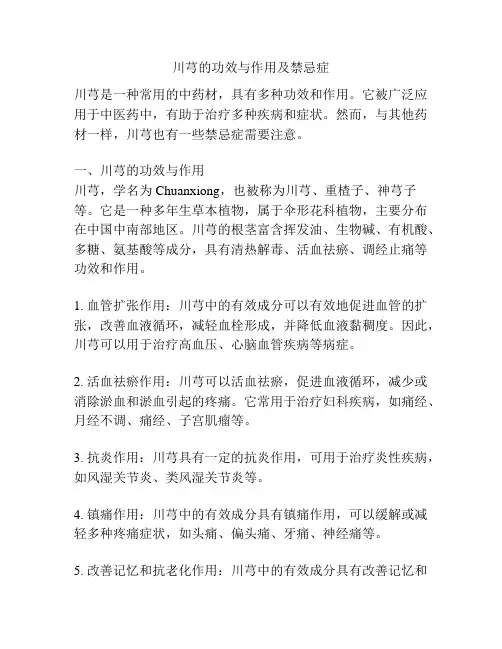 川芎的功效与作用及禁忌症

川芎是一种常用的中药材，具有多种功效和作用。它被广泛应用于中医药中，有助于治疗多种疾病和症状。然而，与其他药材一样，川芎也有一些禁忌症需要注意。

一、川芎的功效与作用
川芎，学名为 Chuanxiong，也被称为川芎、重楂子、神芎子等。它是一种多年生草本植物，属于伞形花科植物，主要分布在中国中南部地区。川芎的根茎富含挥发油、生物碱、有机酸、多糖、氨基酸等成分，具有清热解毒、活血祛瘀、调经止痛等功效和作用。

1. 血管扩张作用：川芎中的有效成分可以有效地促进血管的扩张，改善血液循环，减轻血栓形成，并降低血液黏稠度。因此，川芎可以用于治疗高血压、心脑血管疾病等病症。

2. 活血祛瘀作用：川芎可以活血祛瘀，促进血液循环，减少或消除淤血和淤血引起的疼痛。它常用于治疗妇科疾病，如痛经、月经不调、痛经、子宫肌瘤等。

3. 抗炎作用：川芎具有一定的抗炎作用，可用于治疗炎性疾病，如风湿关节炎、类风湿关节炎等。

4. 镇痛作用：川芎中的有效成分具有镇痛作用，可以缓解或减轻多种疼痛症状，如头痛、偏头痛、牙痛、神经痛等。

5. 改善记忆和抗老化作用：川芎中的有效成分具有改善记忆和